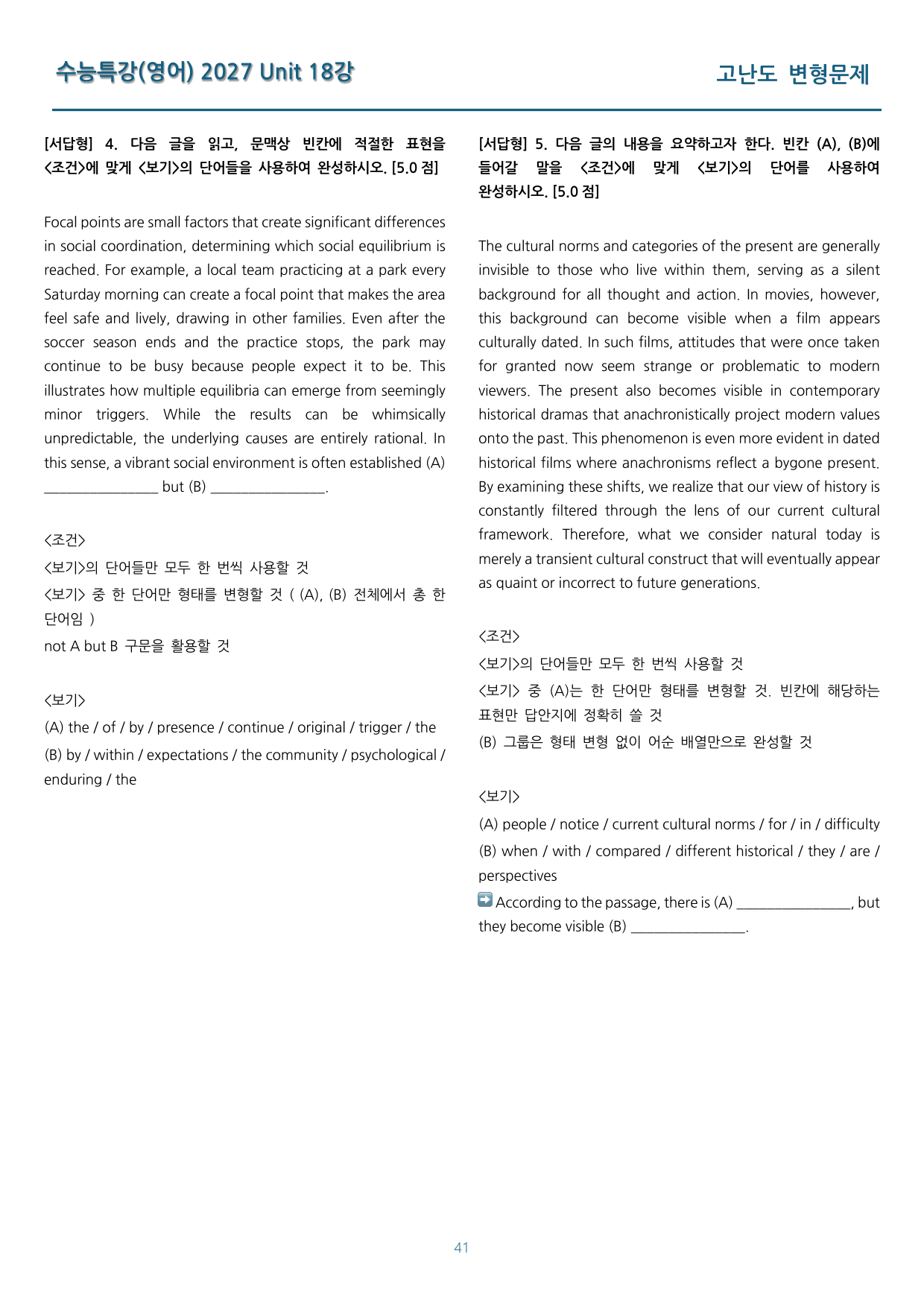 수능특강(영어) 2027 Unit 18강

고난도 변형문제

[서답형] 4. 다음 글을 읽고, 문맥상 빈칸에 적절한 표현을 <조건>에 맞게 <보기>의 단어들을 사용하여 완성하시오. [5.0 점]

Focal points are small factors that create significant differences in social coordination, determining which social equilibrium is reached. For example, a local team practicing at a park every Saturday morning can create a focal point that makes the area feel safe and lively, drawing in other families. Even after the soccer season ends and the practice stops, the park may continue to be busy because people expect it to be. This illustrates how multiple equilibria can emerge from seemingly minor triggers. While the results can be whimsically unpredictable, the underlying causes are entirely rational. In this sense, a vibrant social environment is often established (A) ____ but (B) ____.

<조건>
<보기>의 단어들만 모두 한 번씩 사용할 것
<보기> 중 한 단어만 형태를 변형할 것 ( (A), (B) 전체에서 총 한 단어임 )
not A but B 구문을 활용할 것

<보기>
(A) the / of / by / presence / continue / original / trigger / the
(B) by / within / expectations / the community / psychological / enduring / the

[서답형] 5. 다음 글의 내용을 요약하고자 한다. 빈칸 (A), (B)에 들어갈 말을 <조건>에 맞게 <보기>의 단어를 사용하여 완성하시오. [5.0 점]

The cultural norms and categories of the present are generally invisible to those who live within them, serving as a silent background for all thought and action. In movies, however, this background can become visible when a film appears culturally dated. In such films, attitudes that were once taken for granted now seem strange or problematic to modern viewers. The present also becomes visible in contemporary historical dramas that anachronistically project modern values onto the past. This phenomenon is even more evident in dated historical films where anachronisms reflect a bygone present. By examining these shifts, we realize that our view of history is constantly filtered through the lens of our current cultural framework. Therefore, what we consider natural today is merely a transient cultural construct that will eventually appear as quaint or incorrect to future generations.

<조건>
<보기>의 단어들만 모두 한 번씩 사용할 것
<보기> 중 (A)는 한 단어만 형태를 변형할 것. 빈칸에 해당하는 표현만 답안지에 정확히 쓸 것
(B) 그룹은 형태 변형 없이 어순 배열만으로 완성할 것

<보기>
(A) people / notice / current cultural norms / for / in / difficulty
(B) when / with / compared / different historical / they / are / perspectives
According to the passage, there is (A) ____, but they become visible (B) ____.

41